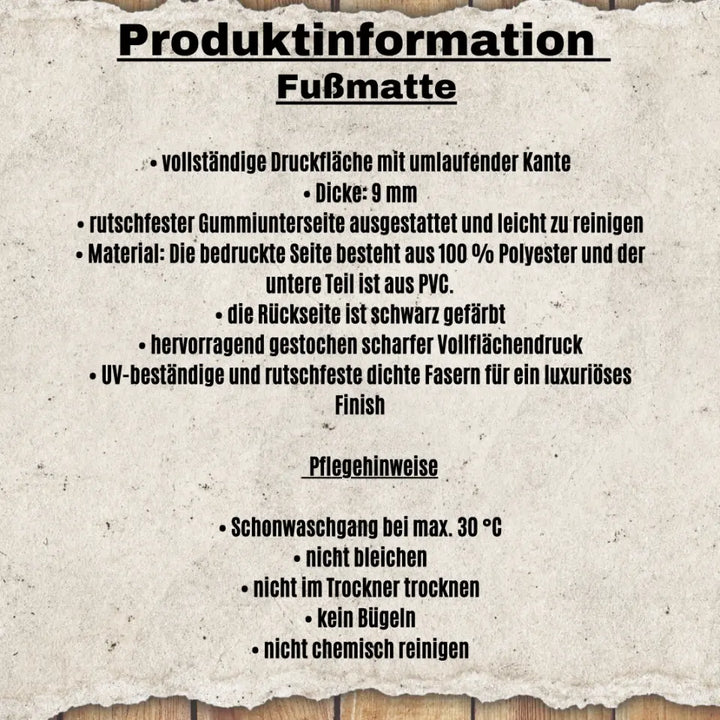 Produktinformation
Fußmatte

• vollständige Druckfläche mit umlaufender Kante
• Dicke: 9 mm
• rutschfester Gummiunterseite ausgestattet und leicht zu reinigen
• Material: Die bedruckte Seite besteht aus 100 % Polyester und der untere Teil ist aus PVC.
• die Rückseite ist schwarz gefärbt
• hervorragend gestochen scharfer Vollflächendruck
• UV-beständige und rutschfeste dichte Fasern für ein luxuriöses Finish

Pflegehinweise

• Schonwaschgang bei max. 30 °C
• nicht bleichen
• nicht im Trockner trocknen
• kein Bügeln
• nicht chemisch reinigen